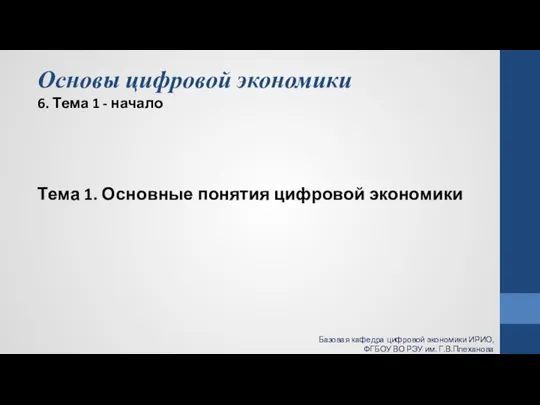 Основы цифровой экономики
6. Тема 1 - начало

Тема 1. Основные понятия цифровой экономики

Базовая кафедра цифровой экономики ИРИО, ФГБОУ ВО РЭУ им. Г.В.Плеханова